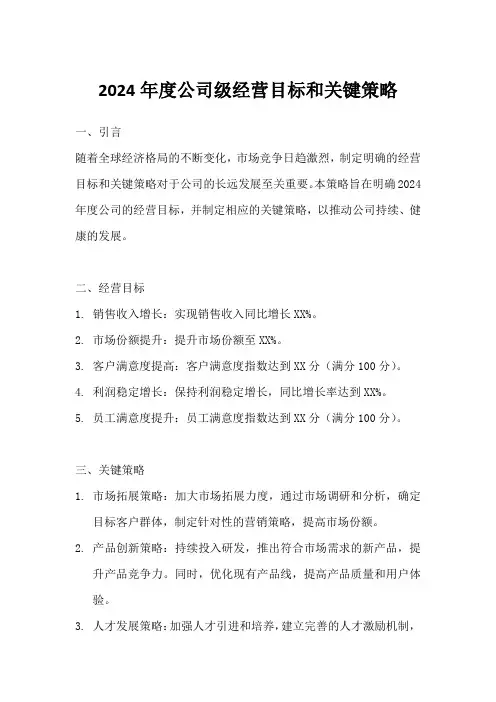 2024 年度公司级经营目标和关键策略

一、引言

随着全球经济格局的不断变化，市场竞争日趋激烈，制定明确的经营目标和关键策略对于公司的长远发展至关重要。本策略旨在明确 2024 年度公司的经营目标，并制定相应的关键策略，以推动公司持续、健康的发展。

二、经营目标

1. 销售收入增长：实现销售收入同比增长 XX%。
2. 市场份额提升：提升市场份额至 XX%。
3. 客户满意度提高：客户满意度指数达到 XX 分（满分 100 分）。
4. 利润稳定增长：保持利润稳定增长，同比增长率达到 XX%。
5. 员工满意度提升：员工满意度指数达到 XX 分（满分 100 分）。

三、关键策略

1. 市场拓展策略：加大市场拓展力度，通过市场调研和分析，确定目标客户群体，制定针对性的营销策略，提高市场份额。
2. 产品创新策略：持续投入研发，推出符合市场需求的新产品，提升产品竞争力。同时，优化现有产品线，提高产品质量和用户体验。
3. 人才发展策略：加强人才引进和培养，建立完善的人才激励机制，